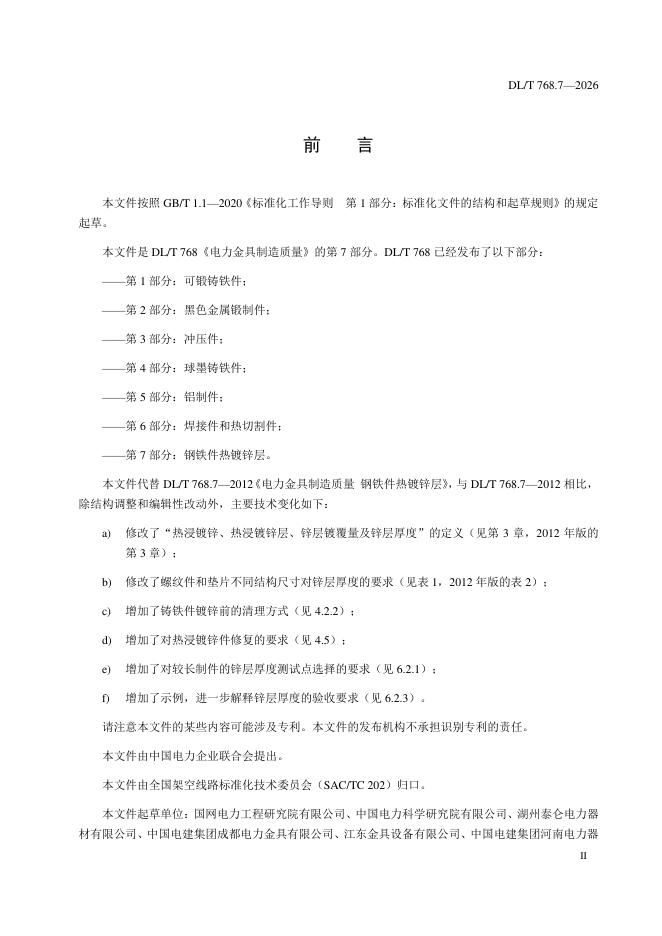 DL/T 768.7—2026

前 言

本文件按照GB/T 1.1—2020《标准化工作导则 第1部分：标准化文件的结构和起草规则》的规定起草。

本文件是DL/T 768《电力金具制造质量》的第7部分。DL/T 768已经发布了以下部分：

——第1部分：可锻铸铁件；

——第2部分：黑色金属锻制件；

——第3部分：冲压件；

——第4部分：球墨铸铁件；

——第5部分：铝制件；

——第6部分：焊接件和热切割件；

——第7部分：钢铁件热镀锌层。

本文件代替DL/T 768.7—2012《电力金具制造质量 钢铁件热镀锌层》，与DL/T 768.7—2012相比，除结构调整和编辑性改动外，主要技术变化如下：

a) 修改了“热浸镀锌、热浸镀锌层、锌层镀覆量及锌层厚度”的定义（见第3章，2012年版的第3章）；

b) 修改了螺纹件和垫片不同结构尺寸对锌层厚度的要求（见表1，2012年版的表2）；

c) 增加了铸铁件镀锌前的清理方式（见4.2.2）；

d) 增加了对热浸镀锌件修复的要求（见4.5）；

e) 增加了对较长制件的锌层厚度测试点选择的要求（见6.2.1）；

f) 增加了示例，进一步解释锌层厚度的验收要求（见6.2.3）。

请注意本文件的某些内容可能涉及专利。本文件的发布机构不承担识别专利的责任。

本文件由中国电力企业联合会提出。

本文件由全国架空线路标准化技术委员会（SAC/TC 202）归口。

本文件起草单位：国网电力工程研究院有限公司、中国电力科学研究院有限公司、湖州泰仑电力器材有限公司、中国电建集团成都电力金具有限公司、江东金具设备有限公司、中国电建集团河南电力器

II